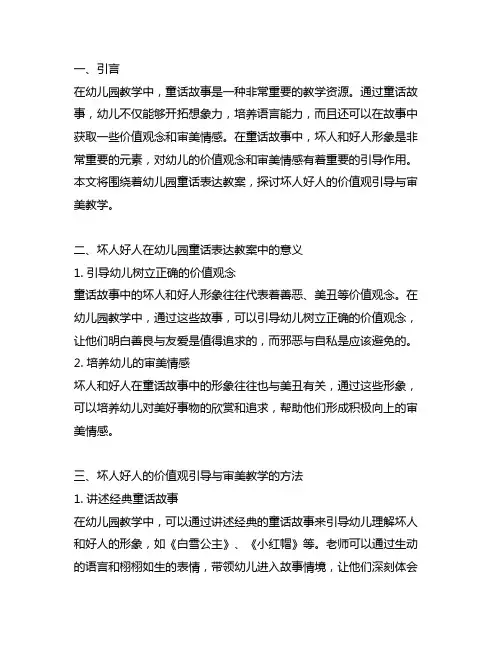 一、引言
在幼儿园教学中，童话故事是一种非常重要的教学资源。通过童话故事，幼儿不仅能够开拓想象力，培养语言能力，而且还可以在故事中获取一些价值观念和审美情感。在童话故事中，坏人和好人形象是非常重要的元素，对幼儿的价值观念和审美情感有着重要的引导作用。本文将围绕着幼儿园童话表达教案，探讨坏人好人的价值观引导与审美教学。

二、坏人好人在幼儿园童话表达教案中的意义
1. 引导幼儿树立正确的价值观念
童话故事中的坏人和好人形象往往代表着善恶、美丑等价值观念。在幼儿园教学中，通过这些故事，可以引导幼儿树立正确的价值观念，让他们明白善良与友爱是值得追求的，而邪恶与自私是应该避免的。
2. 培养幼儿的审美情感
坏人和好人在童话故事中的形象往往也与美丑有关，通过这些形象，可以培养幼儿对美好事物的欣赏和追求，帮助他们形成积极向上的审美情感。

三、坏人好人的价值观引导与审美教学的方法
1. 讲述经典童话故事
在幼儿园教学中，可以通过讲述经典的童话故事来引导幼儿理解坏人和好人的形象，如《白雪公主》、《小红帽》等。老师可以通过生动的语言和栩栩如生的表情，带领幼儿进入故事情境，让他们深刻体会